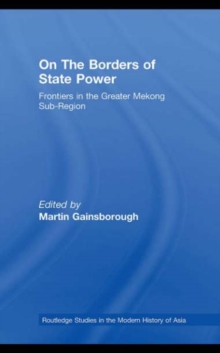 On The Borders of State Power

Frontiers in the Greater Mekong Sub-Region

Edited by
Martin Gainsborough

Routledge Studies in the Modern History of Asia